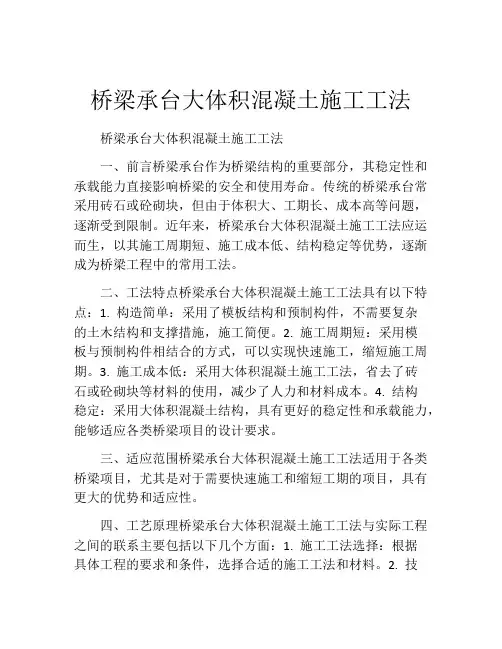 桥梁承台大体积混凝土施工工法

桥梁承台大体积混凝土施工工法

一、前言桥梁承台作为桥梁结构的重要部分，其稳定性和承载能力直接影响桥梁的安全和使用寿命。传统的桥梁承台常采用砖石或砼砌块，但由于体积大、工期长、成本高等问题，逐渐受到限制。近年来，桥梁承台大体积混凝土施工工法应运而生，以其施工周期短、施工成本低、结构稳定等优势，逐渐成为桥梁工程中的常用工法。

二、工法特点桥梁承台大体积混凝土施工工法具有以下特点：1. 构造简单：采用了模板结构和预制构件，不需要复杂的土木结构和支撑措施，施工简便。2. 施工周期短：采用模板与预制构件相结合的方式，可以实现快速施工，缩短施工周期。3. 施工成本低：采用大体积混凝土施工工法，省去了砖石或砼砌块等材料的使用，减少了人力和材料成本。4. 结构稳定：采用大体积混凝土结构，具有更好的稳定性和承载能力，能够适应各类桥梁项目的设计要求。

三、适应范围桥梁承台大体积混凝土施工工法适用于各类桥梁项目，尤其是对于需要快速施工和缩短工期的项目，具有更大的优势和适应性。

四、工艺原理桥梁承台大体积混凝土施工工法与实际工程之间的联系主要包括以下几个方面：1. 施工工法选择：根据具体工程的要求和条件，选择合适的施工工法和材料。2. 技